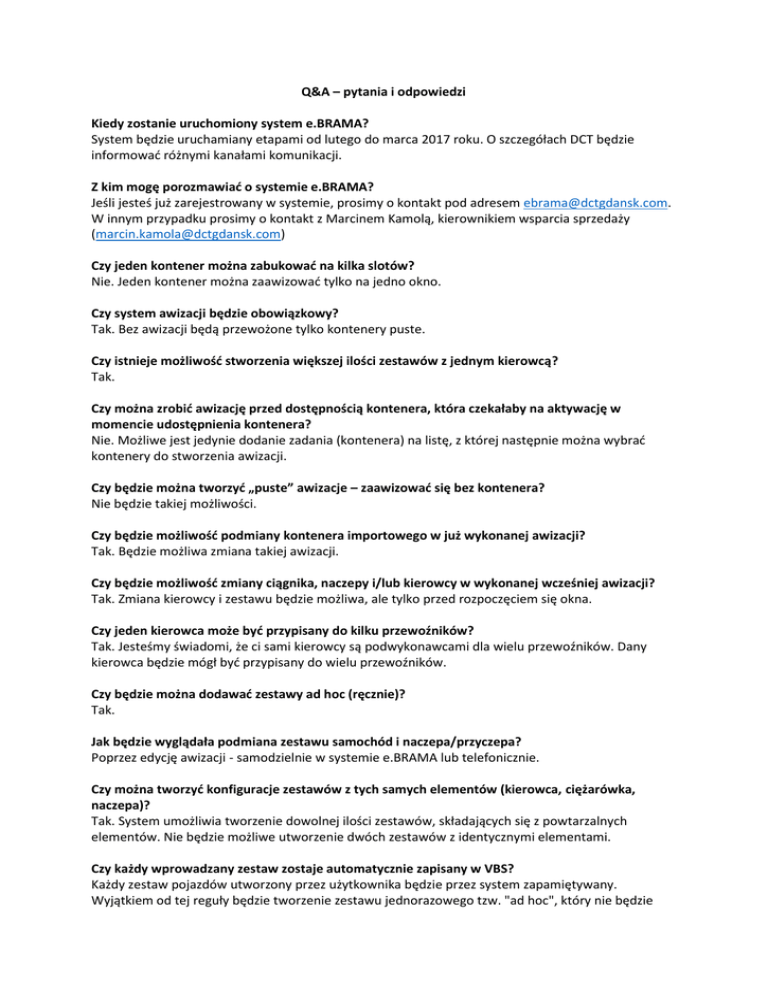 Q&A – pytania i odpowiedzi

Kiedy zostanie uruchomiony system e.BRAMA?
System będzie uruchamiany etapami od lutego do marca 2017 roku. O szczegółach DCT będzie informować różnymi kanałami komunikacji.

Z kim mogę porozmawiać o systemie e.BRAMA?
Jeśli jesteś już zarejestrowany w systemie, prosimy o kontakt pod adresem ebrama@dctgdansk.com. W innym przypadku prosimy o kontakt z Marcinem Kamolą, kierownikiem wsparcia sprzedaży (marcin.kamola@dctgdansk.com)

Czy jeden kontener można zabukować na kilka slotów?
Nie. Jeden kontener można zaawizować tylko na jedno okno.

Czy system awizacji będzie obowiązkowy?
Tak. Bez awizacji będą przewożone tylko kontenery puste.

Czy istnieje możliwość stworzenia większej ilości zestawów z jednym kierowcą?
Tak.

Czy można zrobić awizację przed dostępnością kontenera, która czekałaby na aktywację w momencie udostępnienia kontenera?
Nie. Możliwe jest jedynie dodanie zadania (kontenera) na listę, z której następnie można wybrać kontenery do stworzenia awizacji.

Czy będzie można tworzyć „puste” awizacje – zaawizować się bez kontenera?
Nie będzie takiej możliwości.

Czy będzie możliwość podmiany kontenera importowego w już wykonanej awizacji?
Tak. Będzie możliwa zmiana takiej awizacji.

Czy będzie możliwość zmiany ciągnika, naczepy i/lub kierowcy w wykonanej wcześniej awizacji?
Tak. Zmiana kierowcy i zestawu będzie możliwa, ale tylko przed rozpoczęciem się okna.

Czy jeden kierowca może być przypisany do kilku przewoźników?
Tak. Jesteśmy świadomi, że ci sami kierowcy są podwykonawcami dla wielu przewoźników. Dany kierowca będzie mógł być przypisany do wielu przewoźników.

Czy będzie można dodawać zestawy ad hoc (ręcznie)?
Tak.

Jak będzie wyglądała podmiana zestawu samochód i naczepa/przyczepa?
Poprzez edycję awizacji - samodzielnie w systemie e.BRAMA lub telefonicznie.

Czy można tworzyć konfiguracje zestawów z tych samych elementów (kierowca, ciężarówka, naczepa)?
Tak. System umożliwia tworzenie dowolnej ilości zestawów, składających się z powtarzalnych elementów. Nie będzie możliwe utworzenie dwóch zestawów z identycznymi elementami.

Czy każdy wprowadzany zestaw zostaje automatycznie zapisany w VBS?
Każdy zestaw pojazdów utworzony przez użytkownika będzie przez system zapamiętywany. Wyjątkiem od tej reguły będzie tworzenie zestawu jednorazowego tzw. "ad hoc", który nie będzie